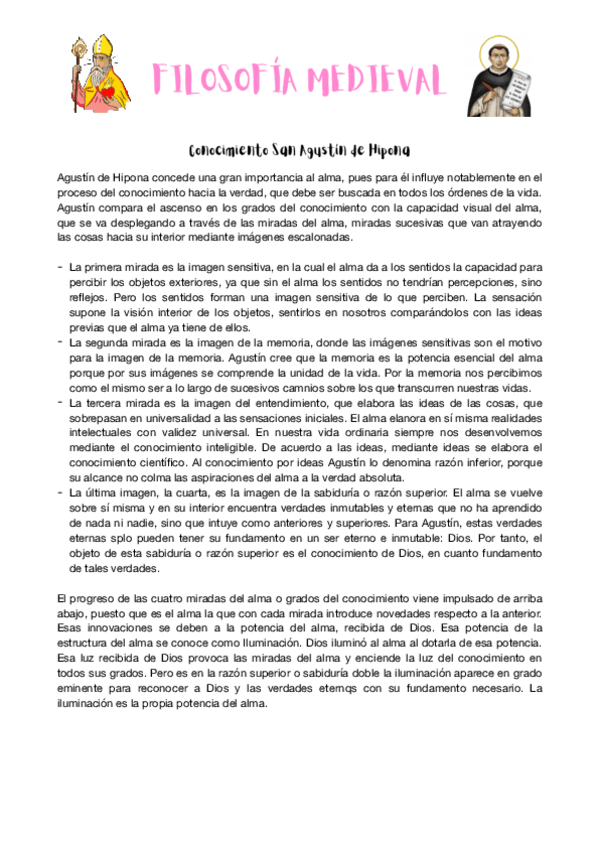 FILOSOFÍA MEDIEVAL

Conocimiento San Agustin de Hipona

Agustín de Hipona concede una gran importancia al alma, pues para él influye notablemente en el proceso del conocimiento hacia la verdad, que debe ser buscada en todos los órdenes de la vida. Agustín compara el ascenso en los grados del conocimiento con la capacidad visual del alma, que se va desplegando a través de las miradas del alma, miradas sucesivas que van atrayendo las cosas hacia su interior mediante imágenes escalonadas.

- La primera mirada es la imagen sensitiva, en la cual el alma da a los sentidos la capacidad para percibir los objetos exteriores, ya que sin el alma los sentidos no tendrían percepciones, sino reflejos. Pero los sentidos forman una imagen sensitiva de lo que perciben. La sensación supone la visión interior de los objetos, sentirlos en nosotros comparándolos con las ideas previas que el alma ya tiene de ellos.
- La segunda mirada es la imagen de la memoria, donde las imágenes sensitivas son el motivo para la imagen de la memoria. Agustín cree que la memoria es la potencia esencial del alma porque por sus imágenes se comprende la unidad de la vida. Por la memoria nos percibimos como el mismo ser a lo largo de sucesivos camnios sobre los que transcurren nuestras vidas.
- La tercera mirada es la imagen del entendimiento, que elabora las ideas de las cosas, que sobrepasan en universalidad a las sensaciones iniciales. El alma elanora en sí misma realidades intelectuales con validez universal. En nuestra vida ordinaria siempre nos desenvolvemos mediante el conocimiento inteligible. De acuerdo a las ideas, mediante ideas se elabora el conocimiento científico. Al conocimiento por ideas Agustín lo denomina razón inferior, porque su alcance no colma las aspiraciones del alma a la verdad absoluta.
- La última imagen, la cuarta, es la imagen de la sabiduría o razón superior. El alma se vuelve sobre sí misma y en su interior encuentra verdades inmutables y eternas que no ha aprendido de nada ni nadie, sino que intuye como anteriores y superiores. Para Agustín, estas verdades eternas splo pueden tener su fundamento en un ser eterno e inmutable: Dios. Por tanto, el objeto de esta sabiduría o razón superior es el conocimiento de Dios, en cuanto fundamento de tales verdades.

El progreso de las cuatro miradas del alma o grados del conocimiento viene impulsado de arriba abajo, puesto que es el alma la que con cada mirada introduce novedades respecto a la anterior. Esas innovaciones se deben a la potencia del alma, recibida de Dios. Esa potencia de la estructura del alma se conoce como Iluminación. Dios iluminó al alma al dotarla de esa potencia. Esa luz recibida de Dios provoca las miradas del alma y enciende la luz del conocimiento en todos sus grados. Pero es en la razón superior o sabiduría doble la iluminación aparece en grado eminente para reconocer a Dios y las verdades eternqs con su fundamento necesario. La iluminación es la propia potencia del alma.